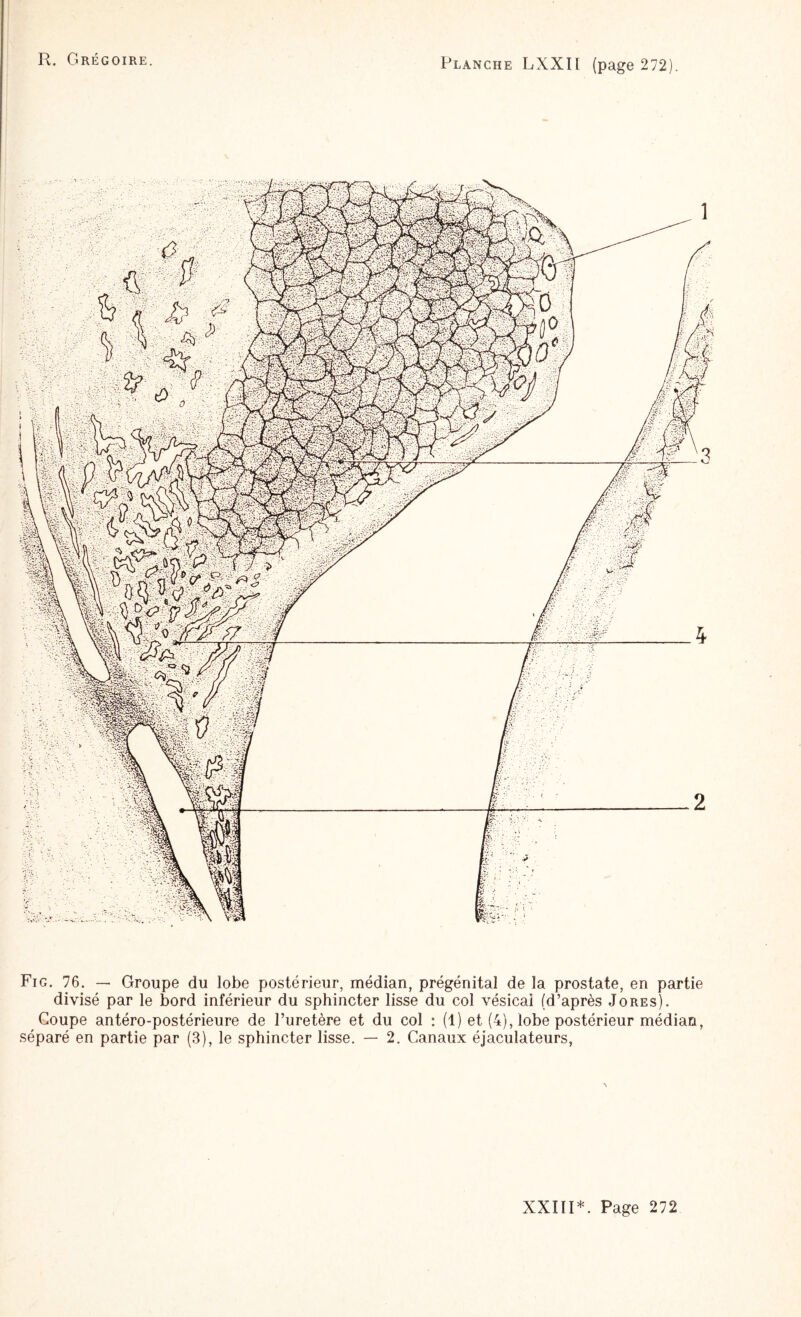 R. Grégoire.

Planche LXXII (page 272).

1

3

4

2

Fig. 76. — Groupe du lobe postérieur, médian, prégénital de la prostate, en partie divisé par le bord inférieur du sphincter lisse du col vésical (d'après Jores).

Coupe antéro-postérieure de l'uretère et du col : (1) et (4), lobe postérieur médian, séparé en partie par (3), le sphincter lisse. — 2. Canaux éjaculateurs,

XXIII*. Page 272